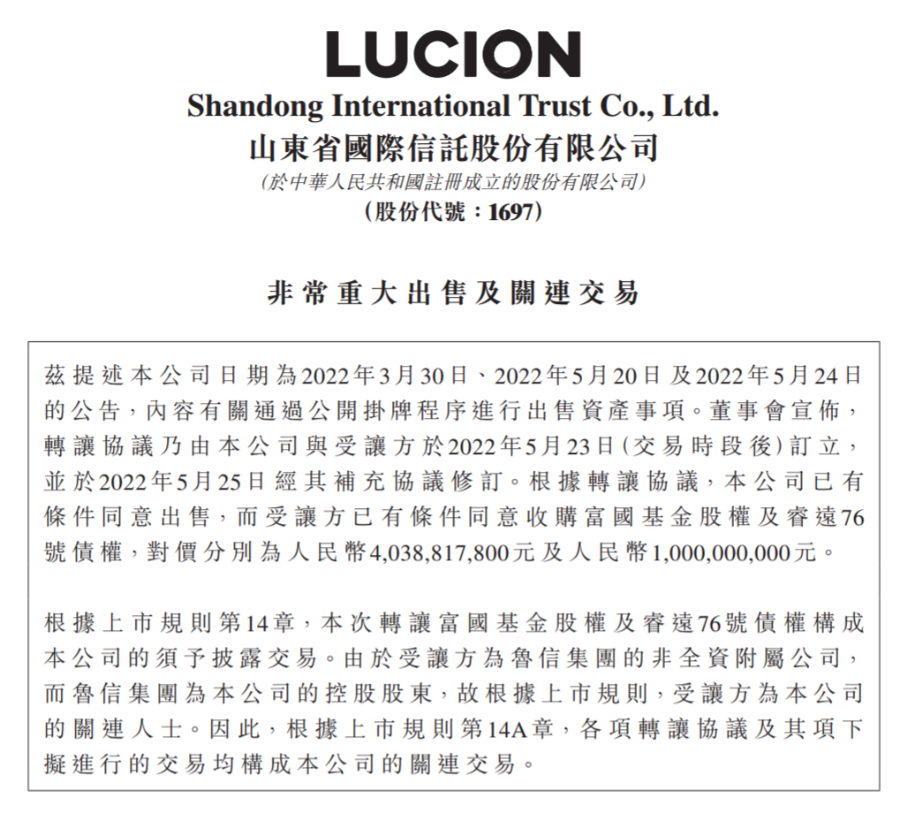 LUCION
Shandong International Trust Co., Ltd.
山東省國際信託股份有限公司
(於中華人民共和國註冊成立的股份有限公司)
(股份代號：1697)

非常重大出售及關連交易

茲提述本公司日期為2022年3月30日、2022年5月20日及2022年5月24日的公告，內容有關通過公開掛牌程序進行出售資產事項。董事會宣佈，轉讓協議乃由本公司與受讓方於2022年5月23日(交易時段後)訂立，並於2022年5月25日經其補充協議修訂。根據轉讓協議，本公司已有條件同意出售，而受讓方已有條件同意收購富國基金股權及睿遠76號債權，對價分別為人民幣4,038,817,800元及人民幣1,000,000,000元。

根據上市規則第14章，本次轉讓富國基金股權及睿遠76號債權構成本公司的須予披露交易。由於受讓方為魯信集團的非全資附屬公司，而魯信集團為本公司的控股股東，故根據上市規則，受讓方為本公司的關連人士。因此，根據上市規則第14A章，各項轉讓協議及其項下擬進行的交易均構成本公司的關連交易。